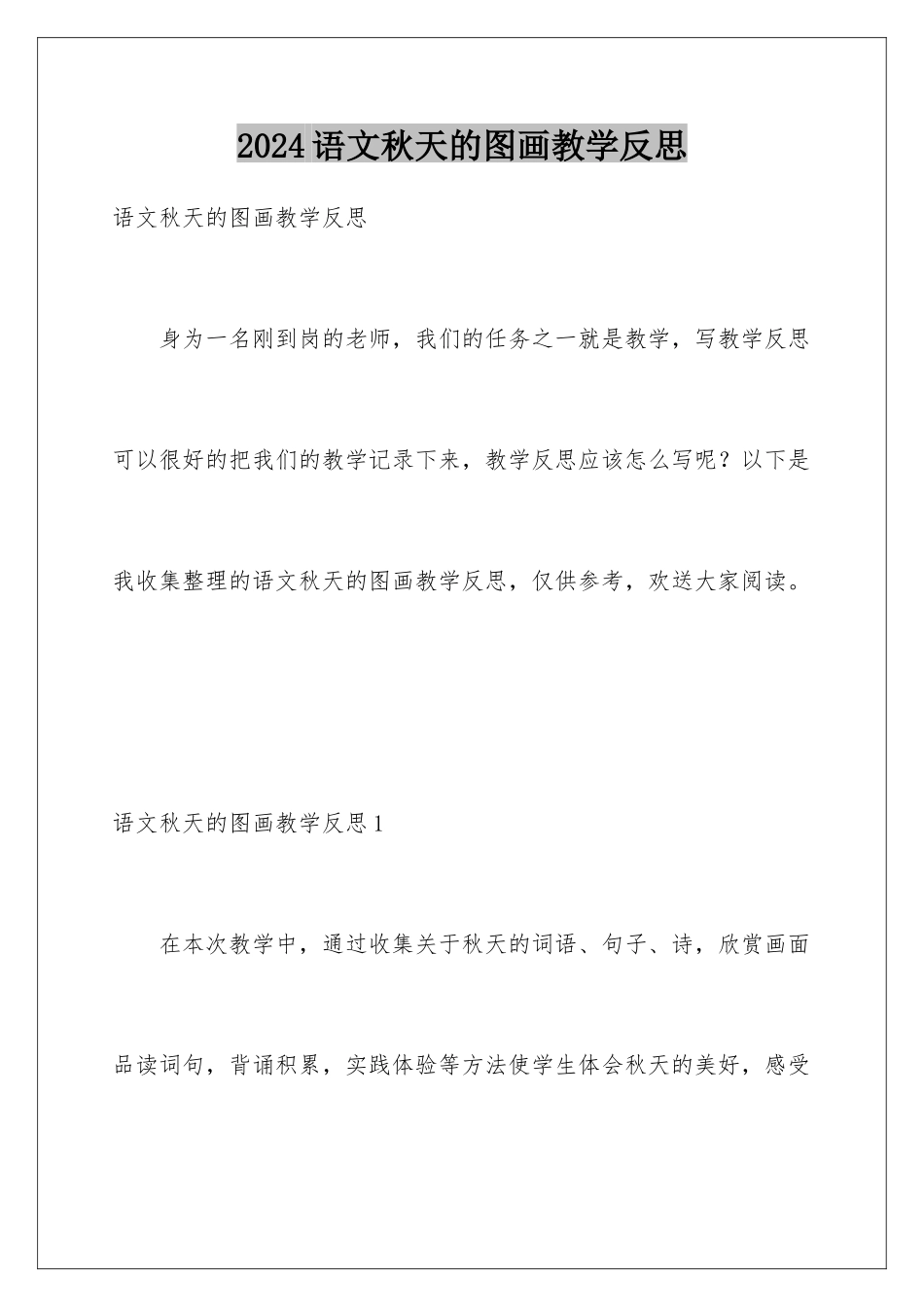 2024语文秋天的图画教学反思

语文秋天的图画教学反思

身为一名刚到岗的老师，我们的任务之一就是教学，写教学反思可以很好的把我们的教学记录下来，教学反思应该怎么写呢？以下是我收集整理的语文秋天的图画教学反思，仅供参考，欢送大家阅读。

语文秋天的图画教学反思1

在本次教学中，通过收集关于秋天的词语、句子、诗，欣赏画面品读词句，背诵积累，实践体验等方法使学生体会秋天的美好，感受